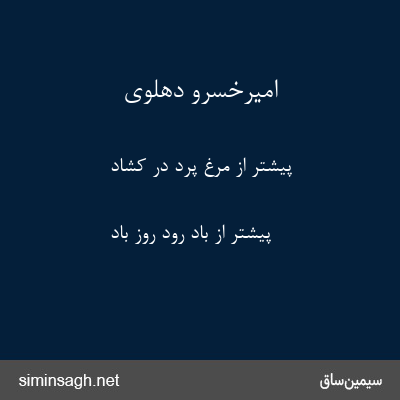 امیرخسرو دهلوی

پیشتر از مرغ پرد در کشاد

پیشتر از باد رود روز باد

siminsagh.net

سیمین‌ساق